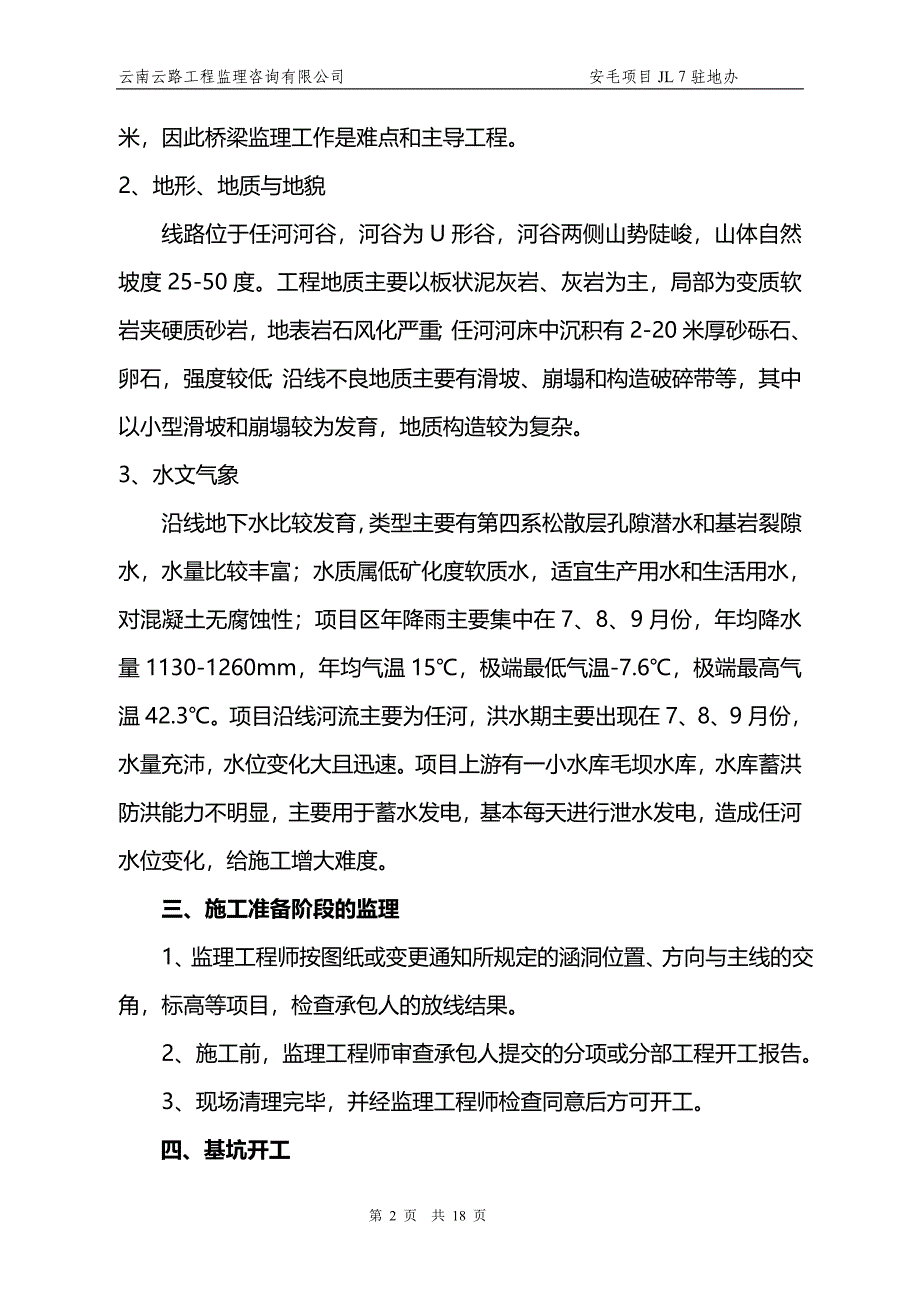 云南云路工程监理咨询有限公司　　安毛项目 JL 7 驻地办

米，因此桥梁监理工作是难点和主导工程。

2、地形、地质与地貌

线路位于任河河谷，河谷为 U 形谷，河谷两侧山势陡峻，山体自然坡度 25-50 度。工程地质主要以板状泥灰岩、灰岩为主，局部为变质软岩夹硬质砂岩，地表岩石风化严重; 任河河床中沉积有 2-20 米厚砂砾石、卵石，强度较低; 沿线不良地质主要有滑坡、崩塌和构造破碎带等，其中以小型滑坡和崩塌较为发育，地质构造较为复杂。

3、水文气象

沿线地下水比较发育，类型主要有第四系松散层孔隙潜水和基岩裂隙水，水量比较丰富；水质属低矿化度软质水，适宜生产用水和生活用水，对混凝土无腐蚀性；项目区年降雨主要集中在 7、8、9 月份，年均降水量 1130-1260mm，年均气温 15℃，极端最低气温-7.6℃，极端最高气温 42.3℃。项目沿线河流主要为任河，洪水期主要出现在 7、8、9 月份，水量充沛，水位变化大且迅速。项目上游有一小水库毛坝水库，水库蓄洪防洪能力不明显，主要用于蓄水发电，基本每天进行泄水发电，造成任河水位变化，给施工增大难度。

三、施工准备阶段的监理

1、监理工程师按图纸或变更通知所规定的涵洞位置、方向与主线的交角，标高等项目，检查承包人的放线结果。

2、施工前，监理工程师审查承包人提交的分项或分部工程开工报告。

3、现场清理完毕，并经监理工程师检查同意后方可开工。

四、基坑开工

第 2 页　共 18 页